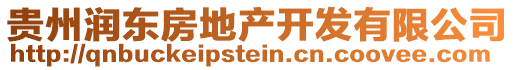 贵州润东房地产开发有限公司
http://qnbuckeipstein.cn.coovee.com